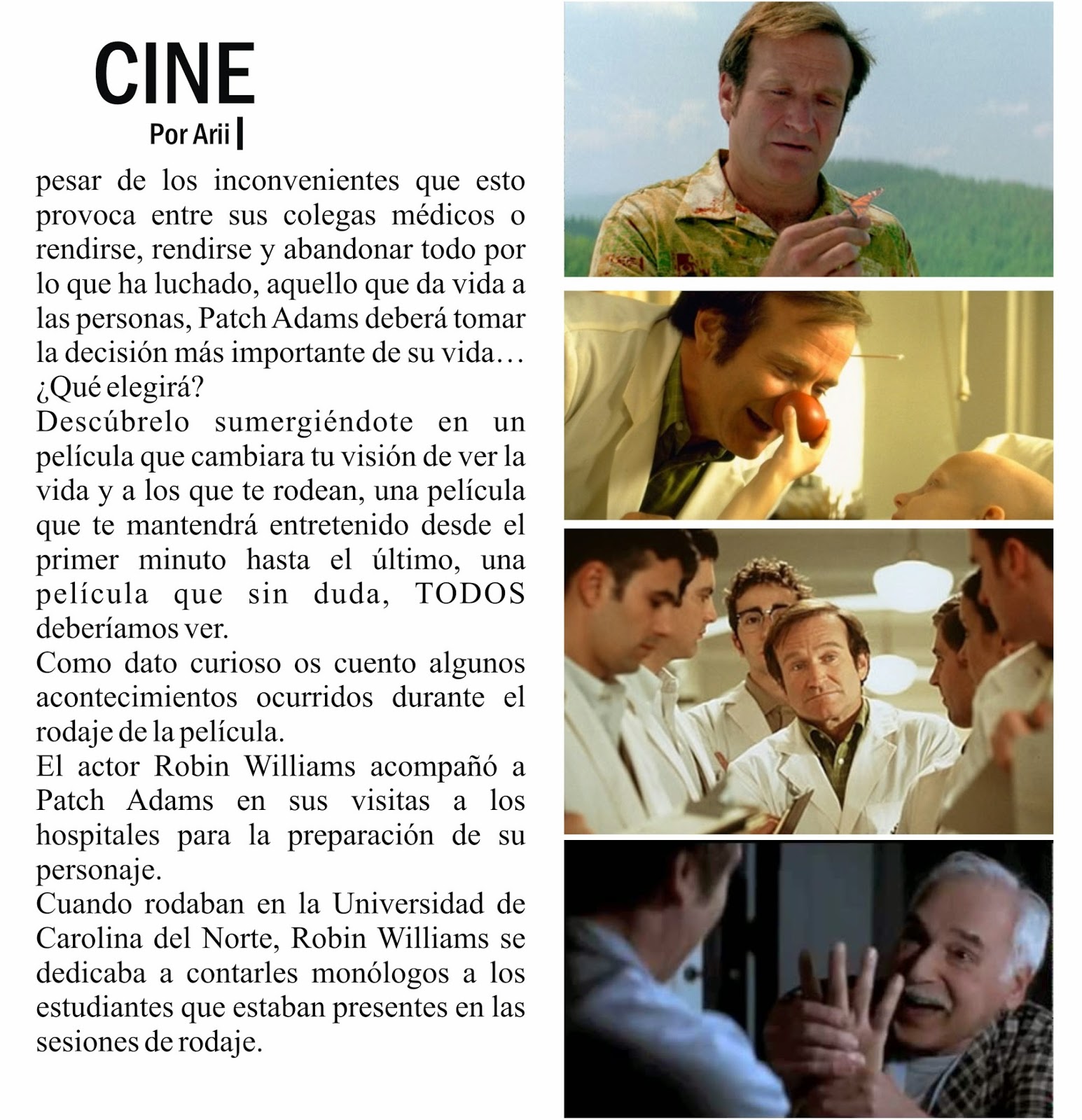 CINE

Por Arii

pesar de los inconvenientes que esto provoca entre sus colegas médicos o rendirse, rendirse y abandonar todo por lo que ha luchado, aquello que da vida a las personas, Patch Adams deberá tomar la decisión más importante de su vida… ¿Qué elegirá?
Descúbrelo sumergiéndote en un película que cambiara tu visión de ver la vida y a los que te rodean, una película que te mantendrá entretenido desde el primer minuto hasta el último, una película que sin duda, TODOS deberíamos ver.
Como dato curioso os cuento algunos acontecimientos ocurridos durante el rodaje de la película.
El actor Robin Williams acompañó a Patch Adams en sus visitas a los hospitales para la preparación de su personaje.
Cuando rodaban en la Universidad de Carolina del Norte, Robin Williams se dedicaba a contarles monólogos a los estudiantes que estaban presentes en las sesiones de rodaje.